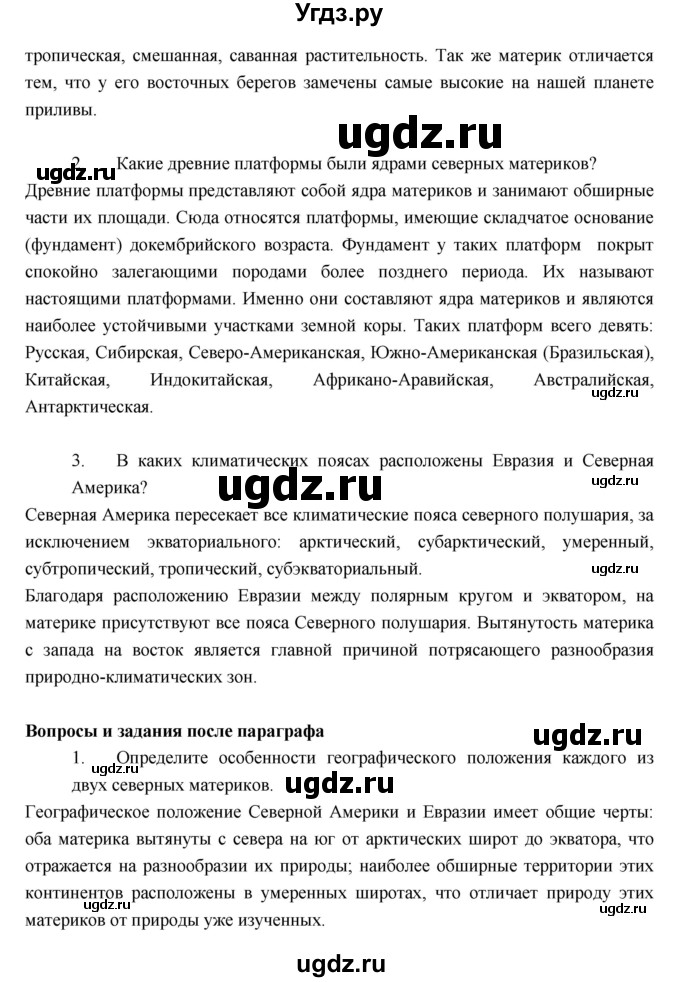 Угдз.ру

тропическая, смешанная, саванная растительность. Так же материк отличается тем, что у его восточных берегов замечены самые высокие на нашей планете приливы.

ugdz.ru

2. Какие древние платформы были ядрами северных материков?

ugdz.ru

Древние платформы представляют собой ядра материков и занимают обширные части их площади. Сюда относятся платформы, имеющие складчатое основание (фундамент) докембрийского возраста. Фундамент у таких платформ покрыт спокойно залегающими породами более позднего периода. Их называют настоящими платформами. Именно они составляют ядра материков и являются наиболее устойчивыми участками земной коры. Таких платформ всего девять: Русская, Сибирская, Северо-Американская, Южно-Американская (Бразильская), Китайская, Индокитайская, Африкано-Аравийская, Австралийская, Антарктическая.

ugdz.ru

3. В каких климатических поясах расположены Евразия и Северная Америка?

ugdz.ru

ugdz.ru

Северная Америка пересекает все климатические пояса северного полушария, за исключением экваториального: арктический, субарктический, умеренный, субтропический, тропический, субэкваториальный.

ugdz.ru

Благодаря расположению Евразии между полярным кругом и экватором, на материке присутствуют все пояса Северного полушария. Вытянутость материка с запада на восток является главной причиной потрясающего разнообразия природно-климатических зон.

Вопросы и задания после параграфа

ugdz.ru

1. Определите особенности географического положения каждого из двух северных материков.

ugdz.ru

ugdz.ru

Географическое положение Северной Америки и Евразии имеет общие черты: оба материка вытянуты с севера на юг от арктических широт до экватора, что отражается на разнообразии их природы; наиболее обширные территории этих континентов расположены в умеренных широтах, что отличает природу этих материков от природы уже изученных.

ugdz.ru

ugdz.ru

ugdz.ru